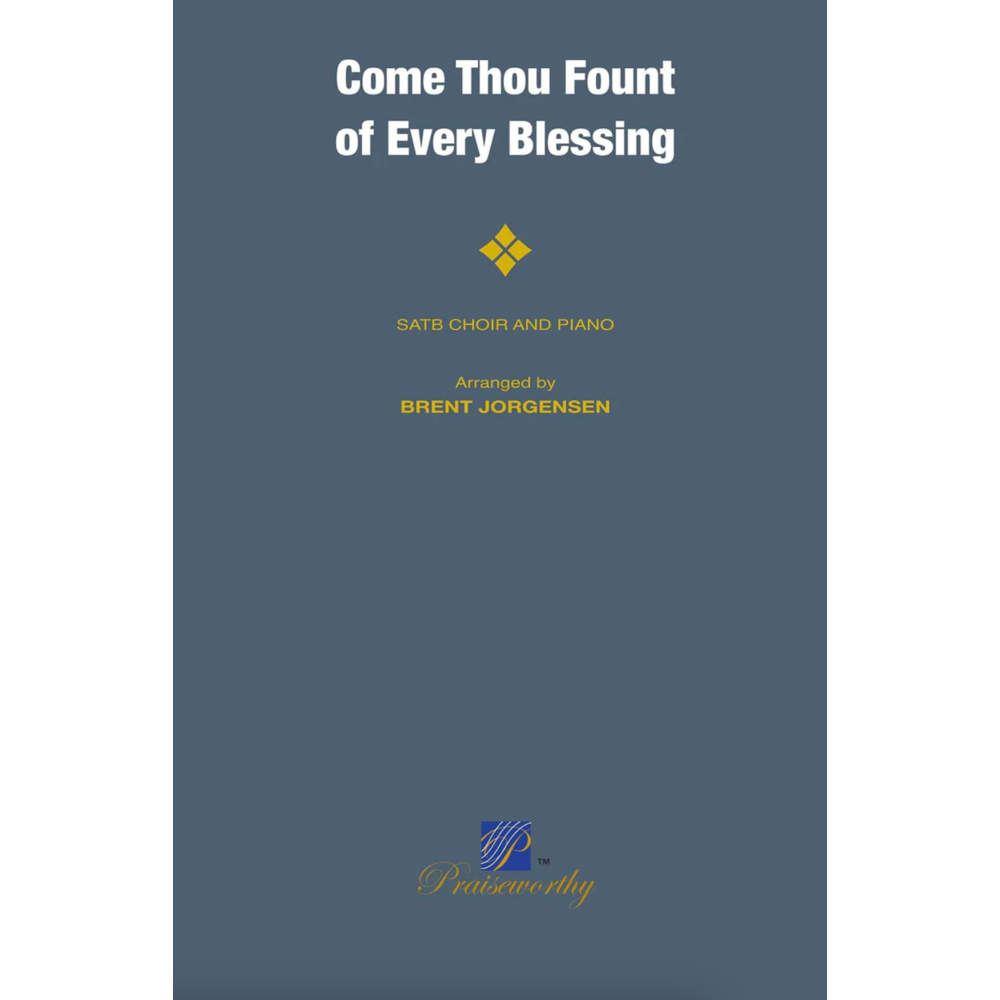 Come Thou Fount of Every Blessing

SATB CHOIR AND PIANO

Arranged by
BRENT JORGENSEN

™
Praiseworthy